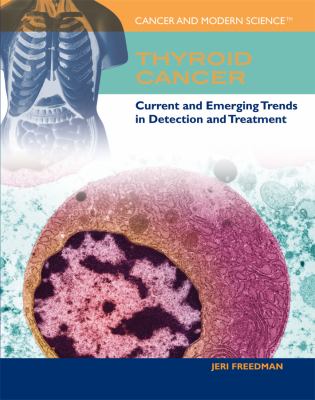 CANCER AND MODERN SCIENCE™

THYROID CANCER

Current and Emerging Trends in Detection and Treatment

JERI FREEDMAN